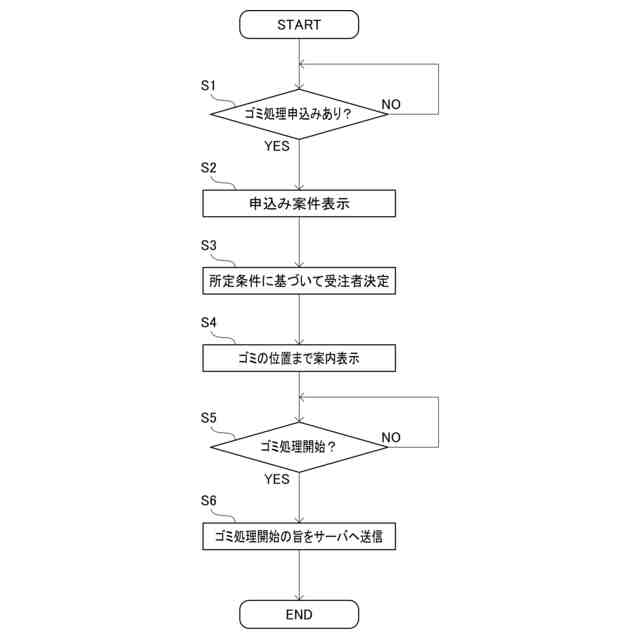 START

S1
ゴミ処理申込みあり？
NO
YES

S2
申込み案件表示

S3
所定条件に基づいて受注者決定

S4
ゴミの位置まで案内表示

S5
ゴミ処理開始？
NO
YES

S6
ゴミ処理開始の旨をサーバへ送信

END